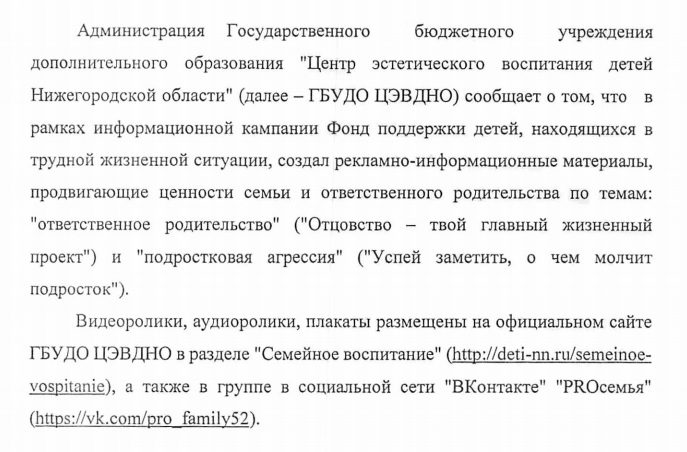 Администрация Государственного бюджетного учреждения дополнительного образования "Центр эстетического воспитания детей Нижегородской области" (далее – ГБУДО ЦЭВДНО) сообщает о том, что в рамках информационной кампании Фонд поддержки детей, находящихся в трудной жизненной ситуации, создал рекламно-информационные материалы, продвигающие ценности семьи и ответственного родительства по темам: "ответственное родительство" ("Отцовство – твой главный жизненный проект") и "подростковая агрессия" ("Успей заметить, о чем молчит подросток").

Видеоролики, аудиоролики, плакаты размещены на официальном сайте ГБУДО ЦЭВДНО в разделе "Семейное воспитание" (http://deti-nn.ru/semeinoe-vospitanie), а также в группе в социальной сети "ВКонтакте" "PROсемья" (https://vk.com/pro_family52).